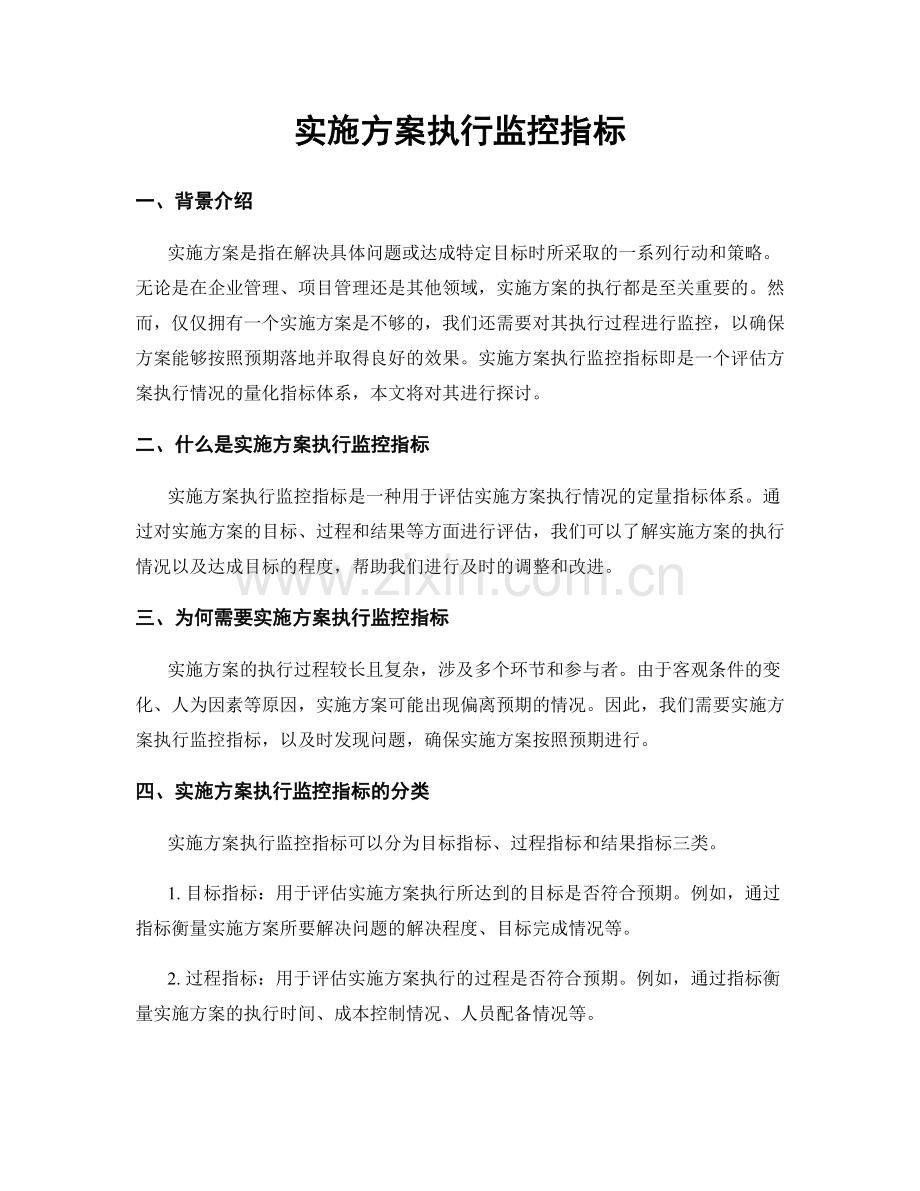 实施方案执行监控指标

一、背景介绍

实施方案是指在解决具体问题或达成特定目标时所采取的一系列行动和策略。无论是在企业管理、项目管理还是其他领域，实施方案的执行都是至关重要的。然而，仅仅拥有一个实施方案是不够的，我们还需要对其执行过程进行监控，以确保方案能够按照预期落地并取得良好的效果。实施方案执行监控指标即是一个评估方案执行情况的量化指标体系，本文将对其进行探讨。

二、什么是实施方案执行监控指标

实施方案执行监控指标是一种用于评估实施方案执行情况的定量指标体系。通过对实施方案的目标、过程和结果等方面进行评估，我们可以了解实施方案的执行情况以及达成目标的程度，帮助我们进行及时的调整和改进。

三、为何需要实施方案执行监控指标

实施方案的执行过程较长且复杂，涉及多个环节和参与者。由于客观条件的变化、人为因素等原因，实施方案可能出现偏离预期的情况。因此，我们需要实施方案执行监控指标，以及时发现问题，确保实施方案按照预期进行。

四、实施方案执行监控指标的分类

实施方案执行监控指标可以分为目标指标、过程指标和结果指标三类。

1.目标指标：用于评估实施方案执行所达到的目标是否符合预期。例如，通过指标衡量实施方案所要解决问题的解决程度、目标完成情况等。

2.过程指标：用于评估实施方案执行的过程是否符合预期。例如，通过指标衡量实施方案的执行时间、成本控制情况、人员配备情况等。

www.zixin.com.cn